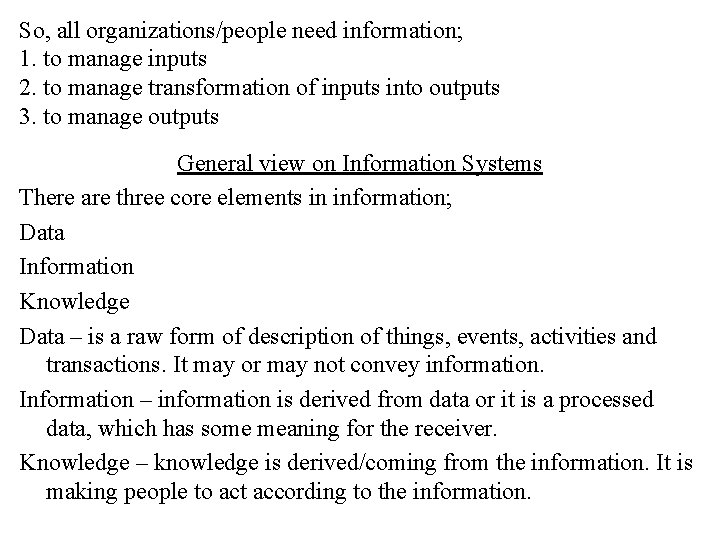 So, all organizations/people need information;
1. to manage inputs
2. to manage transformation of inputs into outputs
3. to manage outputs

General view on Information Systems

There are three core elements in information;

Data

Information

Knowledge

Data – is a raw form of description of things, events, activities and transactions. It may or may not convey information.

Information – information is derived from data or it is a processed data, which has some meaning for the receiver.

Knowledge – knowledge is derived/coming from the information. It is making people to act according to the information.